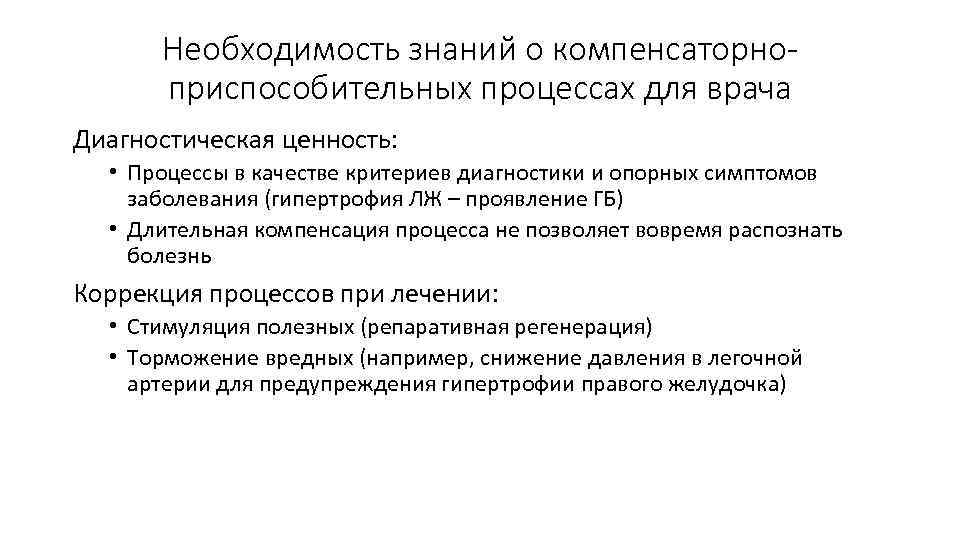 Необходимость знаний о компенсаторно-приспособительных процессах для врача

Диагностическая ценность:

• Процессы в качестве критериев диагностики и опорных симптомов заболевания (гипертрофия ЛЖ – проявление ГБ)
• Длительная компенсация процесса не позволяет вовремя распознать болезнь

Коррекция процессов при лечении:

• Стимуляция полезных (репаративная регенерация)
• Торможение вредных (например, снижение давления в легочной артерии для предупреждения гипертрофии правого желудочка)